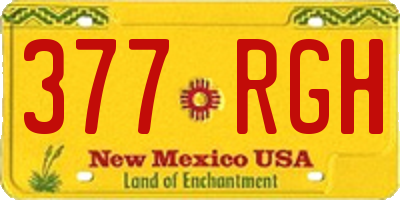 377 RGH

New Mexico USA
Land of Enchantment